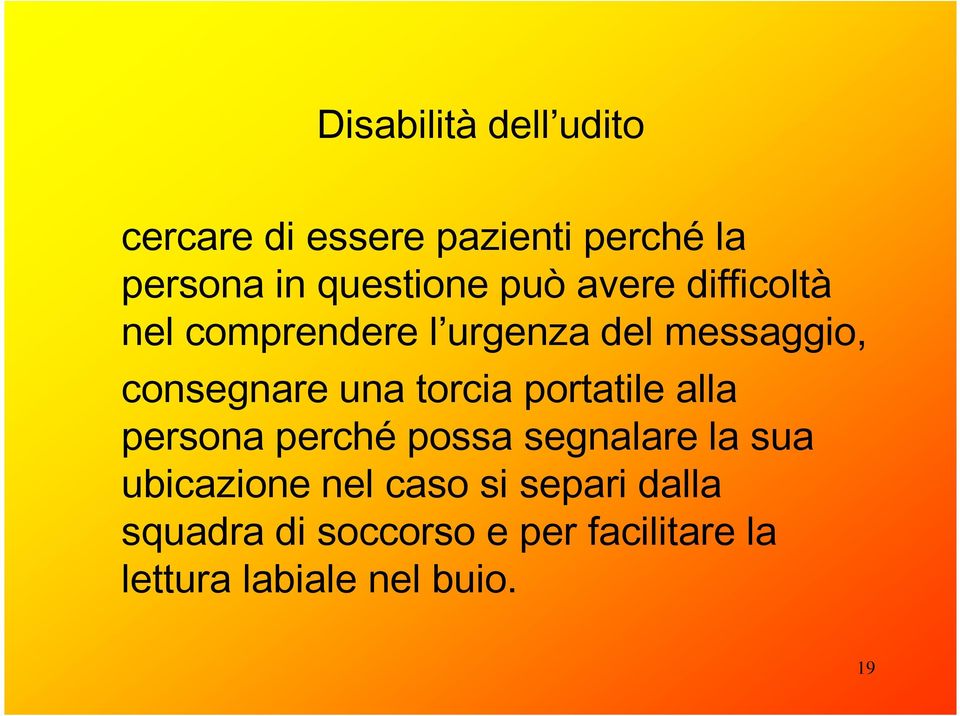 Disabilità dell’udito

cercare di essere pazienti perché la persona in questione può avere difficoltà nel comprendere l’urgenza del messaggio,

consegnare una torcia portatile alla persona perché possa segnalare la sua ubicazione nel caso si separi dalla squadra di soccorso e per facilitare la lettura labiale nel buio.

19